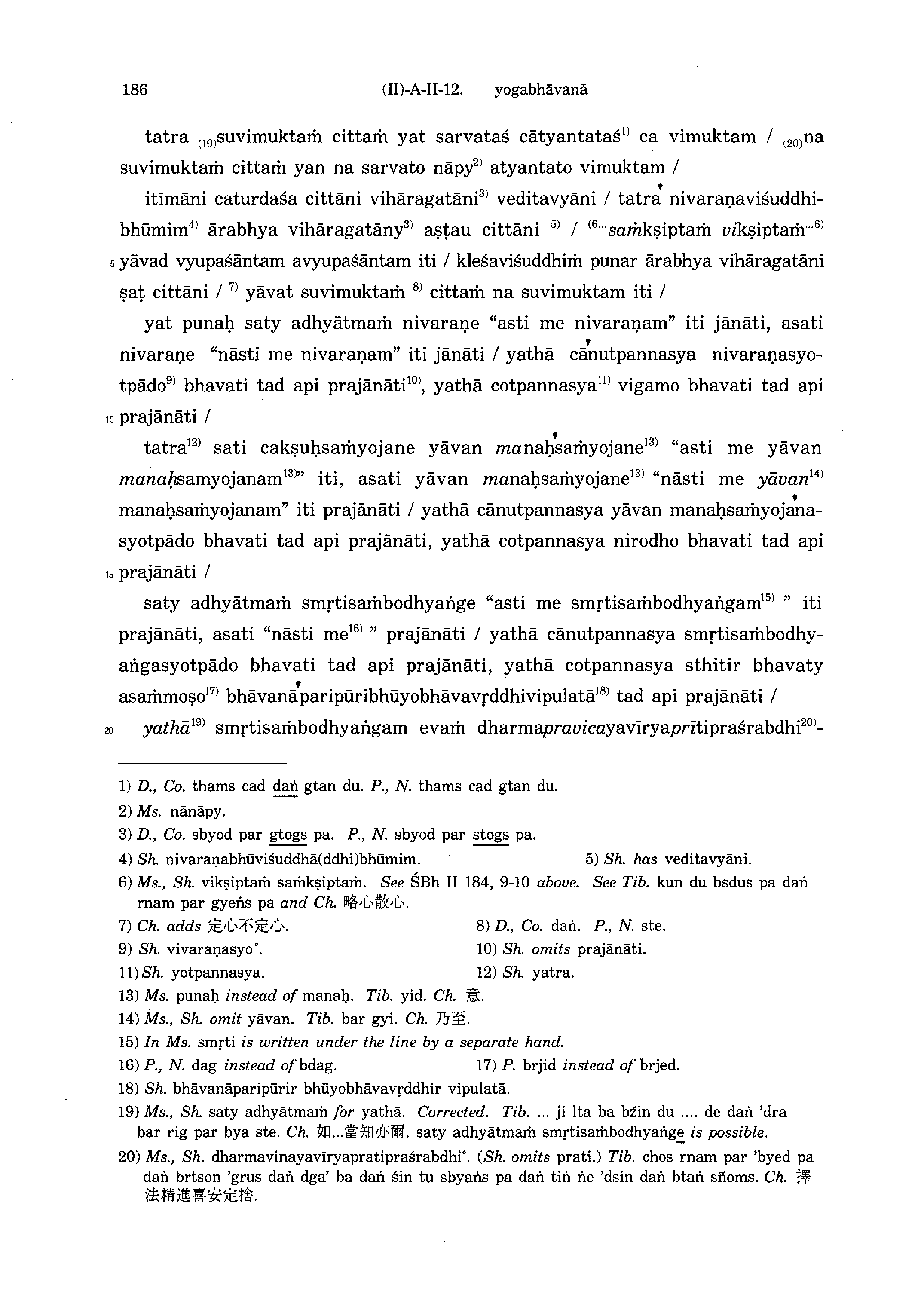 186 (II)-A-II-12. yogabhāvanā

tatra $_{(19)}$suvimuktaṁ cittaṁ yat sarvataś cātyantataś$^{1)}$ ca vimuktam / $_{(20)}$na suvimuktaṁ cittaṁ yan na sarvato nāpy$^{2)}$ atyantato vimuktam /

itīmāni caturdaśa cittāni vihāragatāni$^{3)}$ veditavyāni / tatra nivaraṇaviśuddhibhūmim$^{4)}$ ārabhya vihāragatāny$^{3)}$ aṣṭau cittāni $^{5)}$ / $^{(6...}$saṁkṣiptaṁ vikṣiptaṁ$^{...6)}$ 5 yāvad vyupaśāntam avyupaśāntam iti / kleśaviśuddhiṁ punar ārabhya vihāragatāni ṣaṭ cittāni / $^{7)}$ yāvat suvimuktaṁ $^{8)}$ cittaṁ na suvimuktam iti /

yat punaḥ saty adhyātmaṁ nivaraṇe "asti me nivaraṇam" iti jānāti, asati nivaraṇe "nāsti me nivaraṇam" iti jānāti / yathā cānutpannasya nivaraṇasyotpādo$^{9)}$ bhavati tad api prajānāti$^{10)}$, yathā cotpannasya$^{11)}$ vigamo bhavati tad api 10 prajānāti /

tatra$^{12)}$ sati cakṣuḥsaṁyojane yāvan manaḥsaṁyojane$^{13)}$ "asti me yāvan manaḥsamyojanam$^{13)}$" iti, asati yāvan manaḥsaṁyojane$^{13)}$ "nāsti me yāvan$^{14)}$ manaḥsaṁyojanam" iti prajānāti / yathā cānutpannasya yāvan manaḥsaṁyojanasyotpādo bhavati tad api prajānāti, yathā cotpannasya nirodho bhavati tad api 15 prajānāti /

saty adhyātmaṁ smṛtisaṁbodhyaṅge "asti me smṛtisaṁbodhyaṅgam$^{15)}$ " iti prajānāti, asati "nāsti me$^{16)}$ " prajānāti / yathā cānutpannasya smṛtisaṁbodhyaṅgasyotpādo bhavati tad api prajānāti, yathā cotpannasya sthitir bhavaty asaṁmoṣo$^{17)}$ bhāvanāparipūribhūyobhāvavṛddhivipulatā$^{18)}$ tad api prajānāti /

20 yathā$^{19)}$ smṛtisaṁbodhyaṅgam evaṁ dharmapravicayavīryaprītipraśrabdhi$^{20)}$-

1) D., Co. thams cad daṅ gtan du. P., N. thams cad gtan du.
2) Ms. nānāpy.
3) D., Co. sbyod par gtogs pa. P., N. sbyod par stogs pa.
4) Sh. nivaraṇabhūviśuddhā(ddhi)bhūmim.
5) Sh. has veditavyāni.
6) Ms., Sh. vikṣiptaṁ saṁkṣiptaṁ. See ŚBh II 184, 9-10 above. See Tib. kun du bsdus pa daṅ rnam par gyeṅs pa and Ch. 略心散心.
7) Ch. adds 定心不定心.
8) D., Co. daṅ. P., N. ste.
9) Sh. vivaraṇasyo°.
10) Sh. omits prajānāti.
11) Sh. yotpannasya.
12) Sh. yatra.
13) Ms. punaḥ instead of manaḥ. Tib. yid. Ch. 意.
14) Ms., Sh. omit yāvan. Tib. bar gyi. Ch. 乃至.
15) In Ms. smṛti is written under the line by a separate hand.
16) P., N. dag instead of bdag.
17) P. brjid instead of brjed.
18) Sh. bhāvanāparipūrir bhūyobhāvavṛddhir vipulatā.
19) Ms., Sh. saty adhyātmaṁ for yathā. Corrected. Tib. ... ji lta ba bźin du .... de daṅ 'dra bar rig par bya ste. Ch. 如...當知亦爾. saty adhyātmaṁ smṛtisaṁbodhyaṅge is possible.
20) Ms., Sh. dharmavinayavīryapratipraśrabdhi°. (Sh. omits prati.) Tib. chos rnam par 'byed pa daṅ brtson 'grus daṅ dga' ba daṅ śin tu sbyaṅs pa daṅ tiṅ ṅe 'dsin daṅ btaṅ sñoms. Ch. 擇法精進喜安定捨.